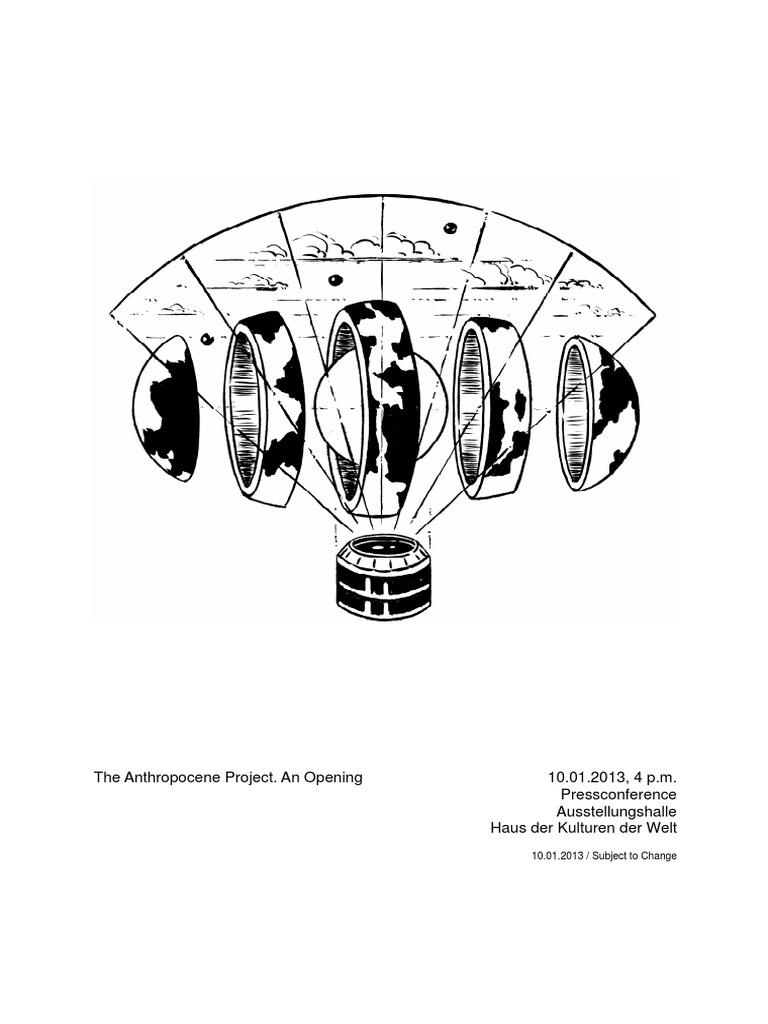 The Anthropocene Project. An Opening

10.01.2013, 4 p.m.
Pressconference
Ausstellungshalle
Haus der Kulturen der Welt

10.01.2013 / Subject to Change